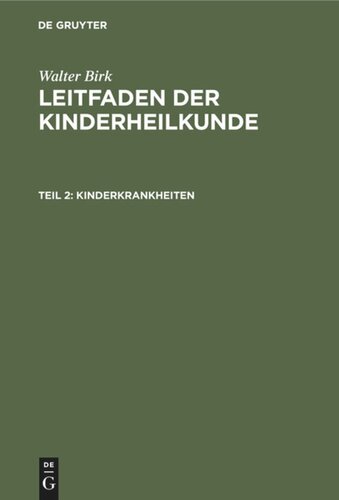 DE GRUYTER

Walter Birk
LEITFADEN DER KINDERHEILKUNDE

TEIL 2: KINDERKRANKHEITEN

DE
G